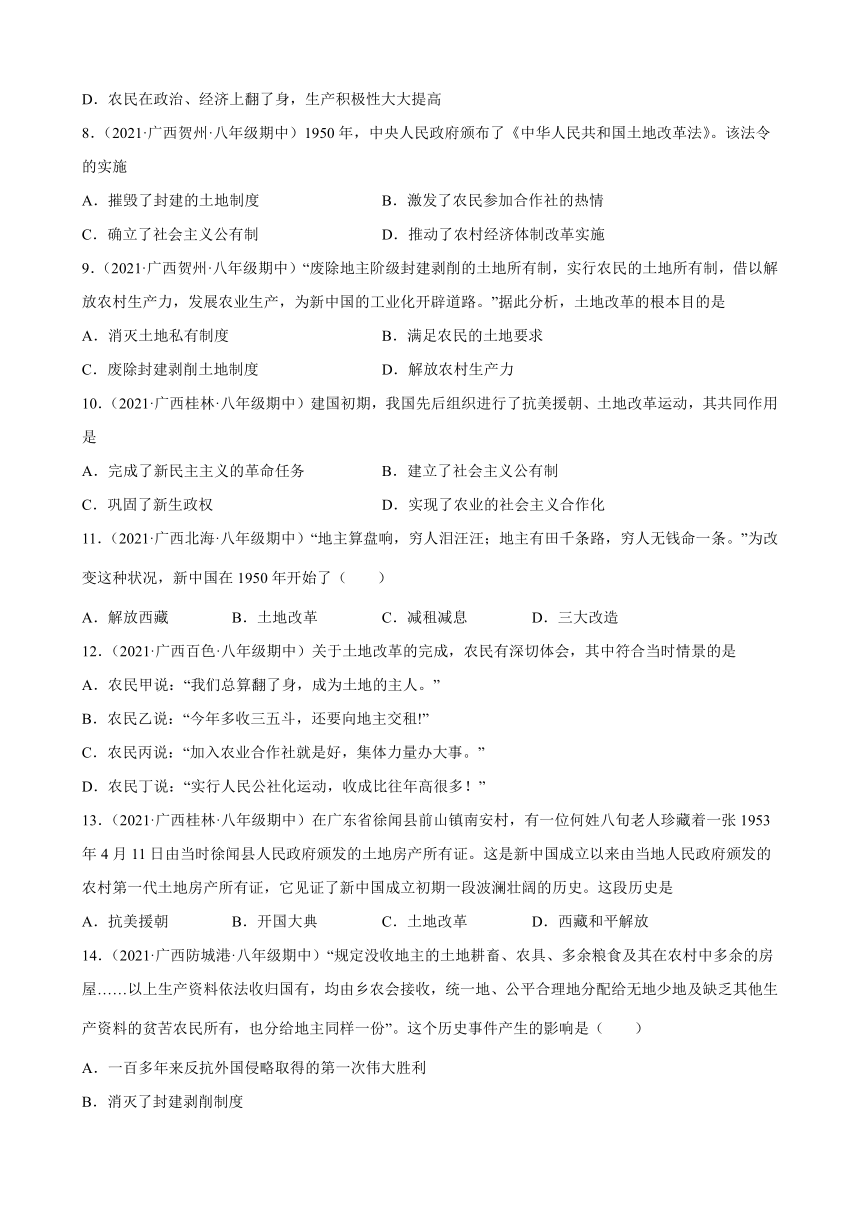 D．农民在政治、经济上翻了身，生产积极性大大提高

8．（2021·广西贺州·八年级期中）1950 年，中央人民政府颁布了《中华人民共和国土地改革法》。该法令的实施

A．摧毁了封建的土地制度　　B．激发了农民参加合作社的热情

C．确立了社会主义公有制　　D．推动了农村经济体制改革实施

9．（2021·广西贺州·八年级期中）“废除地主阶级封建剥削的土地所有制，实行农民的土地所有制，借以解放农村生产力，发展农业生产，为新中国的工业化开辟道路。”据此分析，土地改革的根本目的是

A．消灭土地私有制度　　B．满足农民的土地要求

C．废除封建剥削土地制度　　D．解放农村生产力

10．（2021·广西桂林·八年级期中）建国初期，我国先后组织进行了抗美援朝、土地改革运动，其共同作用是

A．完成了新民主主义的革命任务　　B．建立了社会主义公有制

C．巩固了新生政权　　D．实现了农业的社会主义合作化

11．（2021·广西北海·八年级期中）“地主算盘响，穷人泪汪汪；地主有田千条路，穷人无钱命一条。”为改变这种状况，新中国在 1950 年开始了（　　）

A．解放西藏　　B．土地改革　　C．减租减息　　D．三大改造

12．（2021·广西百色·八年级期中）关于土地改革的完成，农民有深切体会，其中符合当时情景的是

A．农民甲说：“我们总算翻了身，成为土地的主人。”

B．农民乙说：“今年多收三五斗，还要向地主交租!”

C．农民丙说：“加入农业合作社就是好，集体力量办大事。”

D．农民丁说：“实行人民公社化运动，收成比往年高很多！”

13．（2021·广西桂林·八年级期中）在广东省徐闻县前山镇南安村，有一位何姓八旬老人珍藏着一张 1953 年 4 月 11 日由当时徐闻县人民政府颁发的土地房产所有证。这是新中国成立以来由当地人民政府颁发的农村第一代土地房产所有证，它见证了新中国成立初期一段波澜壮阔的历史。这段历史是

A．抗美援朝　　B．开国大典　　C．土地改革　　D．西藏和平解放

14．（2021·广西防城港·八年级期中）“规定没收地主的土地耕畜、农具、多余粮食及其在农村中多余的房屋……以上生产资料依法收归国有，均由乡农会接收，统一地、公平合理地分配给无地少地及缺乏其他生产资料的贫苦农民所有，也分给地主同样一份”。这个历史事件产生的影响是（　　）

A．一百多年来反抗外国侵略取得的第一次伟大胜利

B．消灭了封建剥削制度